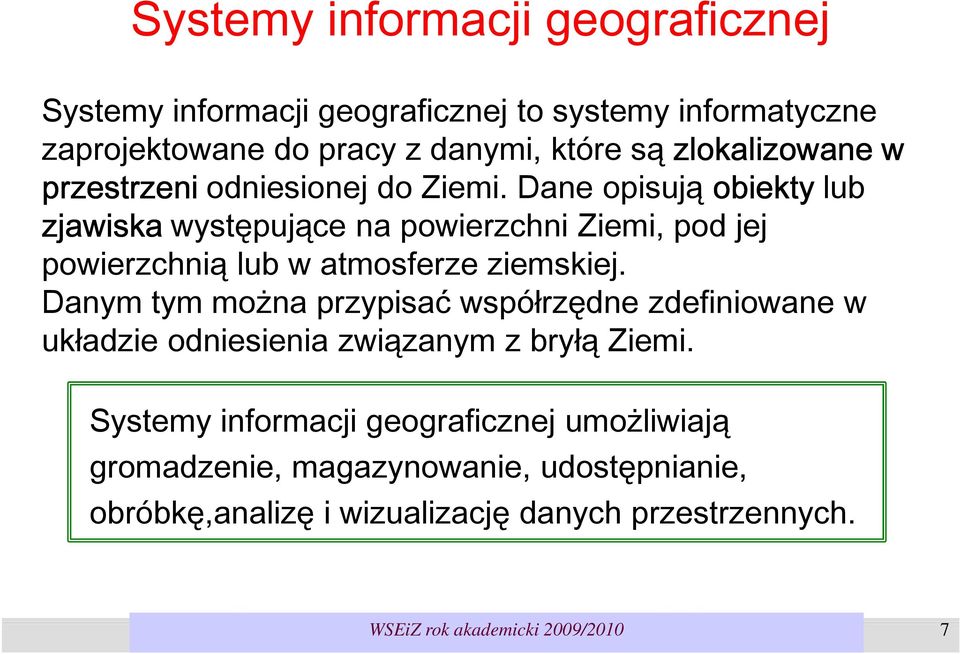 Systemy informacji geograficznej

Systemy informacji geograficznej to systemy informatyczne zaprojektowane do pracy z danymi, które są zlokalizowane w przestrzeni odniesionej do Ziemi. Dane opisują obiekty lub zjawiska występujące na powierzchni Ziemi, pod jej powierzchnią lub w atmosferze ziemskiej.
Danym tym można przypisać współrzędne zdefiniowane w układzie odniesienia związanym z bryłą Ziemi.

Systemy informacji geograficznej umożliwiają gromadzenie, magazynowanie, udostępnianie, obróbkę,analizę i wizualizację danych przestrzennych.

WSEiZ rok akademicki 2009/2010

7